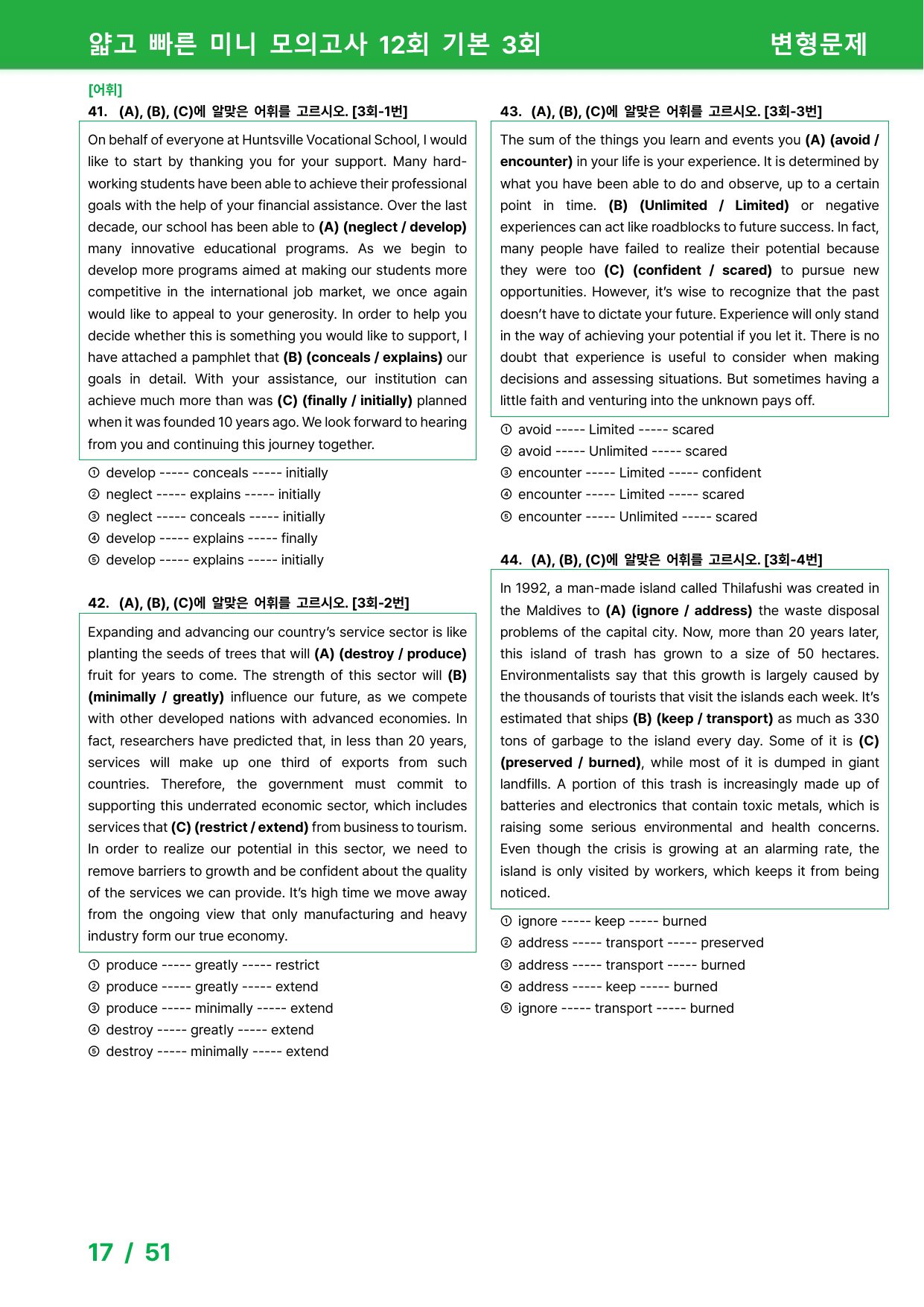 얇고 빠른 미니 모의고사 12회 기본 3회 변형문제

[어휘]

41. (A), (B), (C)에 알맞은 어휘를 고르시오. [3회-1번]

On behalf of everyone at Huntsville Vocational School, I would like to start by thanking you for your support. Many hard-working students have been able to achieve their professional goals with the help of your financial assistance. Over the last decade, our school has been able to (A) (neglect / develop) many innovative educational programs. As we begin to develop more programs aimed at making our students more competitive in the international job market, we once again would like to appeal to your generosity. In order to help you decide whether this is something you would like to support, I have attached a pamphlet that (B) (conceals / explains) our goals in detail. With your assistance, our institution can achieve much more than was (C) (finally / initially) planned when it was founded 10 years ago. We look forward to hearing from you and continuing this journey together.

① develop ----- conceals ----- initially
② neglect ----- explains ----- initially
③ neglect ----- conceals ----- initially
④ develop ----- explains ----- finally
⑤ develop ----- explains ----- initially

42. (A), (B), (C)에 알맞은 어휘를 고르시오. [3회-2번]

Expanding and advancing our country's service sector is like planting the seeds of trees that will (A) (destroy / produce) fruit for years to come. The strength of this sector will (B) (minimally / greatly) influence our future, as we compete with other developed nations with advanced economies. In fact, researchers have predicted that, in less than 20 years, services will make up one third of exports from such countries. Therefore, the government must commit to supporting this underrated economic sector, which includes services that (C) (restrict / extend) from business to tourism. In order to realize our potential in this sector, we need to remove barriers to growth and be confident about the quality of the services we can provide. It's high time we move away from the ongoing view that only manufacturing and heavy industry form our true economy.

① produce ----- greatly ----- restrict
② produce ----- greatly ----- extend
③ produce ----- minimally ----- extend
④ destroy ----- greatly ----- extend
⑤ destroy ----- minimally ----- extend

43. (A), (B), (C)에 알맞은 어휘를 고르시오. [3회-3번]

The sum of the things you learn and events you (A) (avoid / encounter) in your life is your experience. It is determined by what you have been able to do and observe, up to a certain point in time. (B) (Unlimited / Limited) or negative experiences can act like roadblocks to future success. In fact, many people have failed to realize their potential because they were too (C) (confident / scared) to pursue new opportunities. However, it's wise to recognize that the past doesn't have to dictate your future. Experience will only stand in the way of achieving your potential if you let it. There is no doubt that experience is useful to consider when making decisions and assessing situations. But sometimes having a little faith and venturing into the unknown pays off.

① avoid ----- Limited ----- scared
② avoid ----- Unlimited ----- scared
③ encounter ----- Limited ----- confident
④ encounter ----- Limited ----- scared
⑤ encounter ----- Unlimited ----- scared

44. (A), (B), (C)에 알맞은 어휘를 고르시오. [3회-4번]

In 1992, a man-made island called Thilafushi was created in the Maldives to (A) (ignore / address) the waste disposal problems of the capital city. Now, more than 20 years later, this island of trash has grown to a size of 50 hectares. Environmentalists say that this growth is largely caused by the thousands of tourists that visit the islands each week. It's estimated that ships (B) (keep / transport) as much as 330 tons of garbage to the island every day. Some of it is (C) (preserved / burned), while most of it is dumped in giant landfills. A portion of this trash is increasingly made up of batteries and electronics that contain toxic metals, which is raising some serious environmental and health concerns. Even though the crisis is growing at an alarming rate, the island is only visited by workers, which keeps it from being noticed.

① ignore ----- keep ----- burned
② address ----- transport ----- preserved
③ address ----- transport ----- burned
④ address ----- keep ----- burned
⑤ ignore ----- transport ----- burned

17 / 51